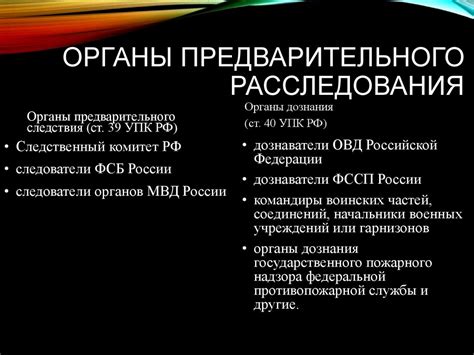 ОРГАНЫ ПРЕДВАРИТЕЛЬНОГО РАССЛЕДОВАНИЯ

Органы предварительного следствия (ст. 39 УПК РФ)

• Следственный комитет РФ
• следователи ФСБ России
• следователи органов МВД России

Органы дознания
(ст. 40 УПК РФ)

• дознаватели ОВД Российской Федерации
• дознаватели ФССП России
• командиры воинских частей, соединений, начальники военных учреждений или гарнизонов
• органы дознания государственного пожарного надзора федеральной противопожарной службы и другие.